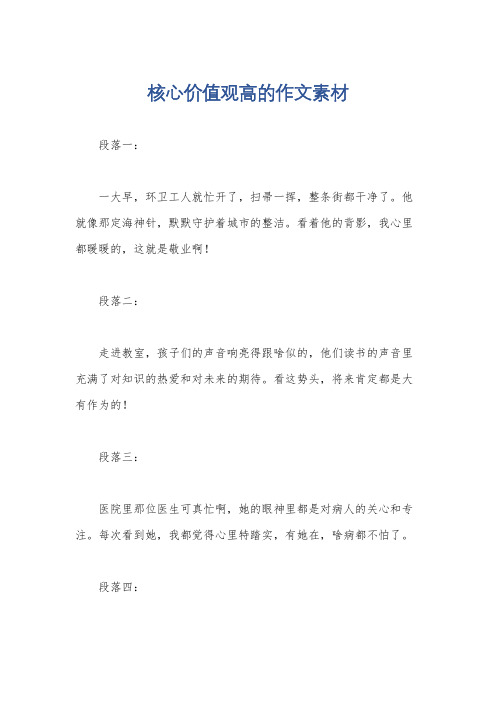 核心价值观高的作文素材

段落一：

一大早，环卫工人就忙开了，扫帚一挥，整条街都干净了。他就像那定海神针，默默守护着城市的整洁。看着他的背影，我心里都暖暖的，这就是敬业啊！

段落二：

走进教室，孩子们的声音响亮得跟啥似的，他们读书的声音里充满了对知识的热爱和对未来的期待。看这势头，将来肯定都是大有作为的！

段落三：

医院里那位医生可真忙啊，她的眼神里都是对病人的关心和专注。每次看到她，我都觉得心里特踏实，有她在，啥病都不怕了。

段落四：